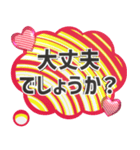 大丈夫
でしょうか？